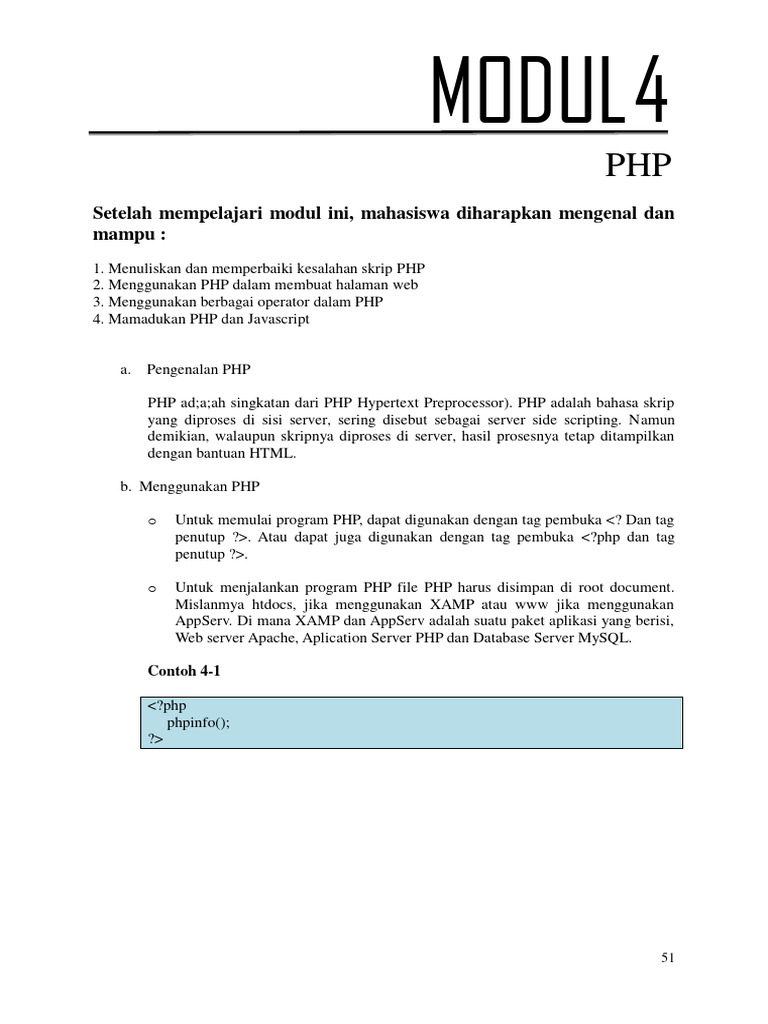 MODUL 4

PHP

Setelah mempelajari modul ini, mahasiswa diharapkan mengenal dan mampu :

1. Menuliskan dan memperbaiki kesalahan skrip PHP
2. Menggunakan PHP dalam membuat halaman web
3. Menggunakan berbagai operator dalam PHP
4. Mamadukan PHP dan Javascript

a. Pengenalan PHP

PHP ad;a;ah singkatan dari PHP Hypertext Preprocessor). PHP adalah bahasa skrip yang diproses di sisi server, sering disebut sebagai server side scripting. Namun demikian, walaupun skripnya diproses di server, hasil prosesnya tetap ditampilkan dengan bantuan HTML.

b. Menggunakan PHP

o Untuk memulai program PHP, dapat digunakan dengan tag pembuka <? Dan tag penutup ?>. Atau dapat juga digunakan dengan tag pembuka <?php dan tag penutup ?>.

o Untuk menjalankan program PHP file PHP harus disimpan di root document. Mislanmya htdocs, jika menggunakan XAMP atau www jika menggunakan AppServ. Di mana XAMP dan AppServ adalah suatu paket aplikasi yang berisi, Web server Apache, Aplication Server PHP dan Database Server MySQL.

Contoh 4-1

<?php
phpinfo();
?>

51